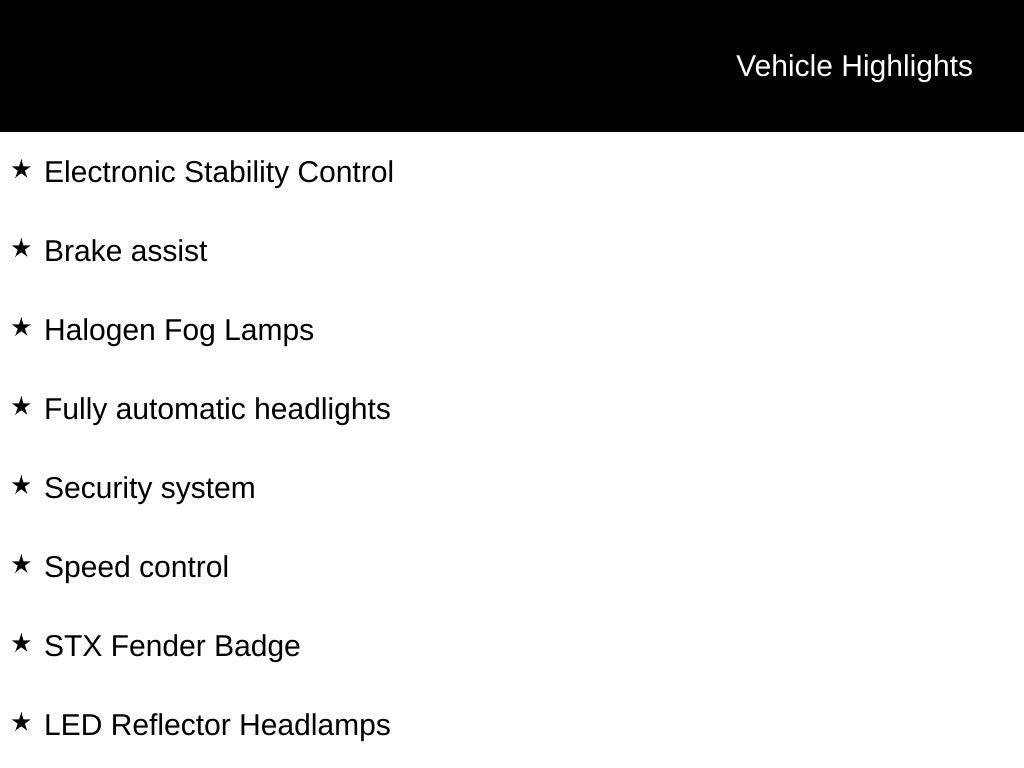 Vehicle Highlights

★ Electronic Stability Control

★ Brake assist

★ Halogen Fog Lamps

★ Fully automatic headlights

★ Security system

★ Speed control

★ STX Fender Badge

★ LED Reflector Headlamps